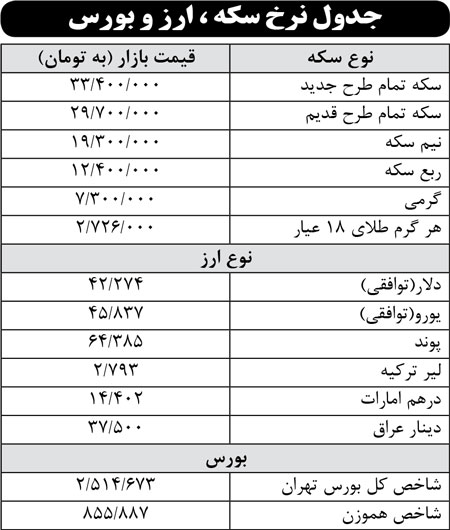 جدول نرخ سکه ، ارز و بورس

| نوع سکه | قیمت بازار (به تومان) |
|---|---|
| سکه تمام طرح جدید | ۳۳/۴۰۰/۰۰۰ |
| سکه تمام طرح قدیم | ۲۹/۷۰۰/۰۰۰ |
| نیم سکه | ۱۹/۳۰۰/۰۰۰ |
| ربع سکه | ۱۲/۴۰۰/۰۰۰ |
| گرمی | ۷/۳۰۰/۰۰۰ |
| هر گرم طلای ۱۸ عیار | ۲/۷۲۶/۰۰۰ |
| نوع ارز | |
| دلار(توافقی) | ۴۲/۲۷۴ |
| یورو(توافقی) | ۴۵/۸۳۷ |
| پوند | ۶۴/۳۸۵ |
| لیر ترکیه | ۲/۷۹۳ |
| درهم امارات | ۱۴/۴۰۲ |
| دینار عراق | ۳۷/۵۰۰ |
| بورس | |
| شاخص کل بورس تهران | ۲/۵۱۴/۶۷۳ |
| شاخص هموزن | ۸۵۵/۸۸۷ |